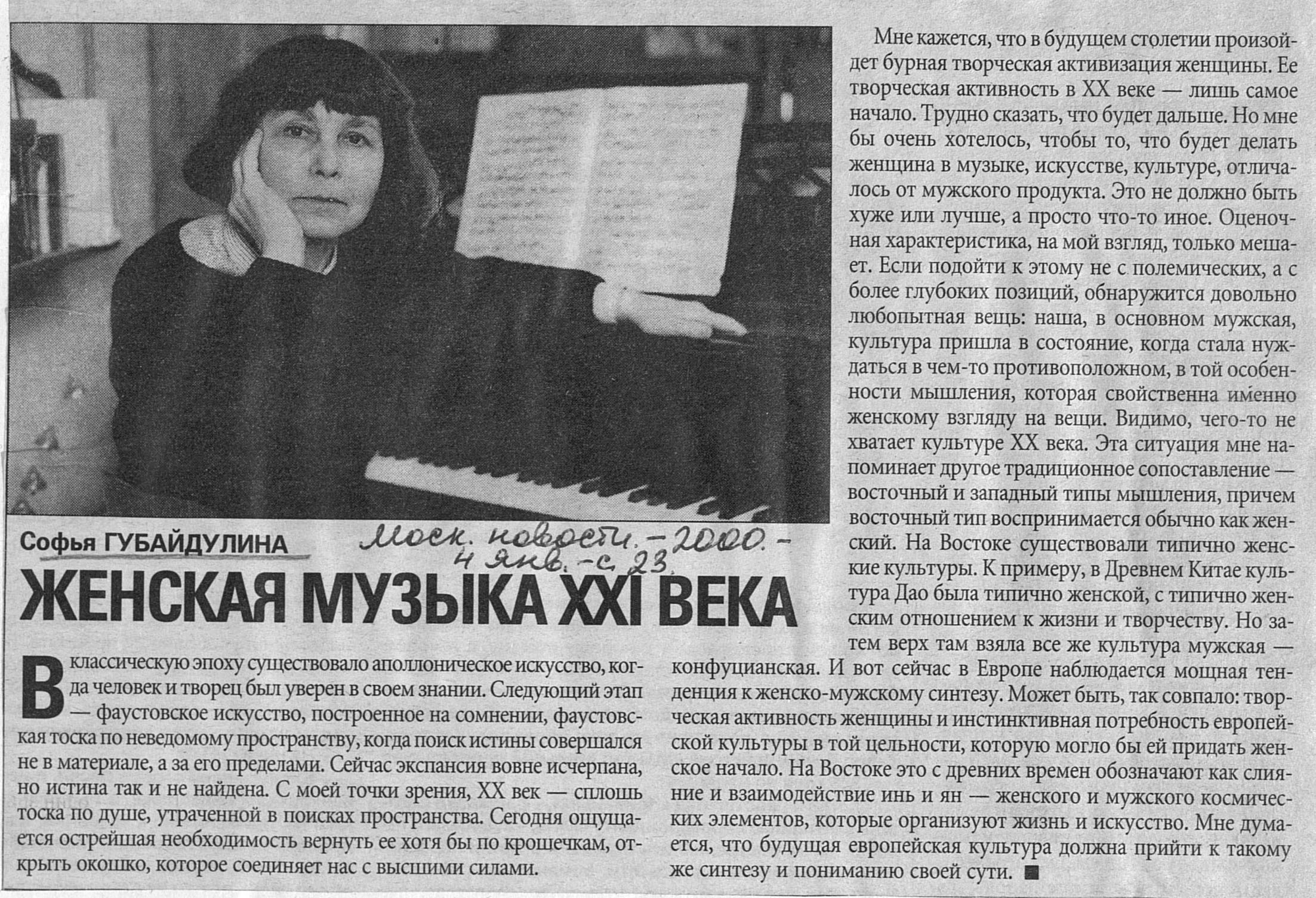 Софья ГУБАЙДУЛИНА

Моск. новости. – 2000. – 4 янв. – с. 23.

ЖЕНСКАЯ МУЗЫКА XXI ВЕКА

В классическую эпоху существовало аполлоническое искусство, когда человек и творец был уверен в своем знании. Следующий этап — фаустовское искусство, построенное на сомнении, фаустовская тоска по неведомому пространству, когда поиск истины совершался не в материале, а за его пределами. Сейчас экспансия вовне исчерпана, но истина так и не найдена. С моей точки зрения, XX век — сплошь тоска по душе, утраченной в поисках пространства. Сегодня ощущается острейшая необходимость вернуть ее хотя бы по крошечкам, открыть окошко, которое соединяет нас с высшими силами.

Мне кажется, что в будущем столетии произойдет бурная творческая активизация женщины. Ее творческая активность в XX веке — лишь самое начало. Трудно сказать, что будет дальше. Но мне бы очень хотелось, чтобы то, что будет делать женщина в музыке, искусстве, культуре, отличалось от мужского продукта. Это не должно быть хуже или лучше, а просто что-то иное. Оценочная характеристика, на мой взгляд, только мешает. Если подойти к этому не с полемических, а с более глубоких позиций, обнаружится довольно любопытная вещь: наша, в основном мужская, культура пришла в состояние, когда стала нуждаться в чем-то противоположном, в той особенности мышления, которая свойственна именно женскому взгляду на вещи. Видимо, чего-то не хватает культуре XX века. Эта ситуация мне напоминает другое традиционное сопоставление — восточный и западный типы мышления, причем восточный тип воспринимается обычно как женский. На Востоке существовали типично женские культуры. К примеру, в Древнем Китае культура Дао была типично женской, с типично женским отношением к жизни и творчеству. Но затем верх там взяла все же культура мужская — конфуцианская. И вот сейчас в Европе наблюдается мощная тенденция к женско-мужскому синтезу. Может быть, так совпало: творческая активность женщины и инстинктивная потребность европейской культуры в той цельности, которую могло бы ей придать женское начало. На Востоке это с древних времен обозначают как слияние и взаимодействие инь и ян — женского и мужского космических элементов, которые организуют жизнь и искусство. Мне думается, что будущая европейская культура должна прийти к такому же синтезу и пониманию своей сути. ■